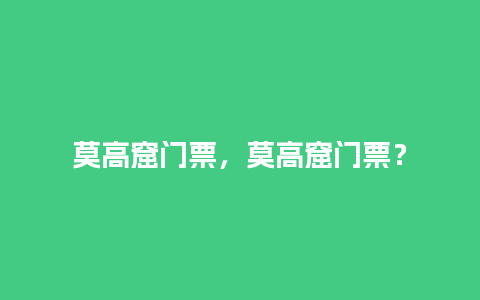 莫高窟门票，莫高窟门票？